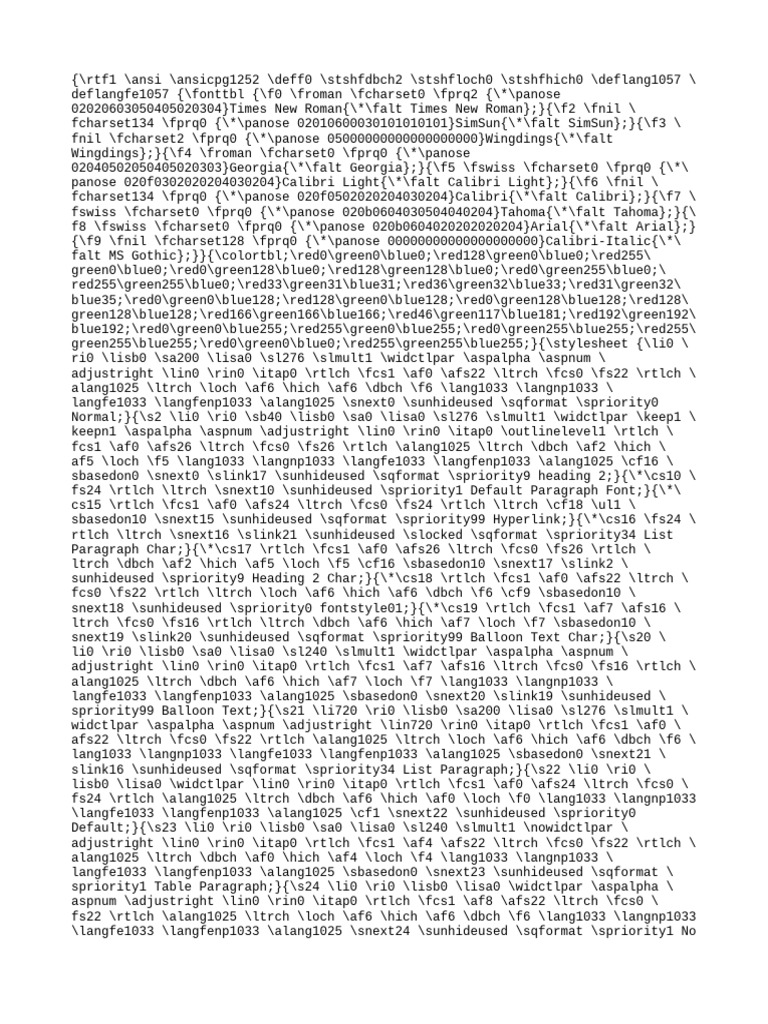 {\rtf1 \ansi \ansicpg1252 \deff0 \stshfdbch2 \stshfloch0 \stshfhich0 \deflang1057 \deflangfe1057 {\fonttbl {\f0 \froman \fcharset0 \fprq2 {\*\panose 02020603050405020304}Times New Roman{\*\falt Times New Roman};}{\f2 \fnil \fcharset134 \fprq0 {\*\panose 02010600030101010101}SimSun{\*\falt SimSun};}{\f3 \fnil \fcharset2 \fprq0 {\*\panose 05000000000000000000}Wingdings{\*\falt Wingdings};}{\f4 \froman \fcharset0 \fprq0 {\*\panose 02040502050405020303}Georgia{\*\falt Georgia};}{\f5 \fswiss \fcharset0 \fprq0 {\*\panose 020f0302020204030204}Calibri Light{\*\falt Calibri Light};}{\f6 \fnil \fcharset134 \fprq0 {\*\panose 020f0502020204030204}Calibri{\*\falt Calibri};}{\f7 \fswiss \fcharset0 \fprq0 {\*\panose 020b0604030504040204}Tahoma{\*\falt Tahoma};}{\f8 \fswiss \fcharset0 \fprq0 {\*\panose 020b0604020202020204}Arial{\*\falt Arial};}{\f9 \fnil \fcharset128 \fprq0 {\*\panose 00000000000000000000}Calibri-Italic{\*\falt MS Gothic};}}{\colortbl;\red0\green0\blue0;\red128\green0\blue0;\red255\green0\blue0;\red0\green128\blue0;\red128\green128\blue0;\red0\green255\blue0;\red255\green255\blue0;\red33\green31\blue31;\red36\green32\blue33;\red31\green32\blue35;\red0\green0\blue128;\red128\green0\blue128;\red0\green128\blue128;\red128\green128\blue128;\red166\green166\blue166;\red46\green117\blue181;\red192\green192\blue192;\red0\green0\blue255;\red255\green0\blue255;\red0\green255\blue255;\red255\green255\blue255;\red0\green0\blue0;\red255\green255\blue255;}{\stylesheet {\li0 \ri0 \lisb0 \sa200 \lisa0 \sl276 \slmult1 \widctlpar \aspalpha \aspnum \adjustright \lin0 \rin0 \itap0 \rtlch \fcs1 \af0 \afs22 \ltrch \fcs0 \fs22 \rtlch \alang1025 \ltrch \loch \af6 \hich \af6 \dbch \f6 \lang1033 \langnp1033 \langfe1033 \langfenp1033 \alang1025 \snext0 \sunhideused \sqformat \spriority0 Normal;}{\s2 \li0 \ri0 \sb40 \lisb0 \sa0 \lisa0 \sl276 \slmult1 \widctlpar \keep1 \keepn1 \aspalpha \aspnum \adjustright \lin0 \rin0 \itap0 \outlinelevel1 \rtlch \fcs1 \af0 \afs26 \ltrch \fcs0 \fs26 \rtlch \alang1025 \ltrch \dbch \af2 \hich \af5 \loch \f5 \lang1033 \langnp1033 \langfe1033 \langfenp1033 \alang1025 \cf16 \sbasedon0 \snext0 \slink17 \sunhideused \sqformat \spriority9 heading 2;}{\*\cs10 \fs24 \rtlch \ltrch \snext10 \sunhideused \spriority1 Default Paragraph Font;}{\*\cs15 \rtlch \fcs1 \af0 \afs24 \ltrch \fcs0 \fs24 \rtlch \ltrch \cf18 \ul1 \sbasedon10 \snext15 \sunhideused \sqformat \spriority99 Hyperlink;}{\*\cs16 \fs24 \rtlch \ltrch \snext16 \slink21 \sunhideused \slocked \sqformat \spriority34 List Paragraph Char;}{\*\cs17 \rtlch \fcs1 \af0 \afs26 \ltrch \fcs0 \fs26 \rtlch \ltrch \dbch \af2 \hich \af5 \loch \f5 \cf16 \sbasedon10 \snext17 \slink2 \sunhideused \spriority9 Heading 2 Char;}{\*\cs18 \rtlch \fcs1 \af0 \afs22 \ltrch \fcs0 \fs22 \rtlch \ltrch \loch \af6 \hich \af6 \dbch \f6 \cf9 \sbasedon10 \snext18 \sunhideused \spriority0 fontstyle01;}{\*\cs19 \rtlch \fcs1 \af7 \afs16 \ltrch \fcs0 \fs16 \rtlch \ltrch \dbch \af6 \hich \af7 \loch \f7 \sbasedon10 \snext19 \slink20 \sunhideused \sqformat \spriority99 Balloon Text Char;}{\s20 \li0 \ri0 \lisb0 \sa0 \lisa0 \sl240 \slmult1 \widctlpar \aspalpha \aspnum \adjustright \lin0 \rin0 \itap0 \rtlch \fcs1 \af7 \afs16 \ltrch \fcs0 \fs16 \rtlch \alang1025 \ltrch \dbch \af6 \hich \af7 \loch \f7 \lang1033 \langnp1033 \langfe1033 \langfenp1033 \alang1025 \sbasedon0 \snext20 \slink19 \sunhideused \spriority99 Balloon Text;}{\s21 \li720 \ri0 \lisb0 \sa200 \lisa0 \sl276 \slmult1 \widctlpar \aspalpha \aspnum \adjustright \lin720 \rin0 \itap0 \rtlch \fcs1 \af0 \afs22 \ltrch \fcs0 \fs22 \rtlch \alang1025 \ltrch \loch \af6 \hich \af6 \dbch \f6 \lang1033 \langnp1033 \langfe1033 \langfenp1033 \alang1025 \sbasedon0 \snext21 \slink16 \sunhideused \sqformat \spriority34 List Paragraph;}{\s22 \li0 \ri0 \lisb0 \lisa0 \widctlpar \lin0 \rin0 \itap0 \rtlch \fcs1 \af0 \afs24 \ltrch \fcs0 \fs24 \rtlch \alang1025 \ltrch \dbch \af6 \hich \af0 \loch \f0 \lang1033 \langnp1033 \langfe1033 \langfenp1033 \alang1025 \cf1 \snext22 \sunhideused \spriority0 Default;}{\s23 \li0 \ri0 \lisb0 \sa0 \lisa0 \sl240 \slmult1 \nowidctlpar \adjustright \lin0 \rin0 \itap0 \rtlch \fcs1 \af4 \afs22 \ltrch \fcs0 \fs22 \rtlch \alang1025 \ltrch \dbch \af0 \hich \af4 \loch \f4 \lang1033 \langnp1033 \langfe1033 \langfenp1033 \alang1025 \sbasedon0 \snext23 \sunhideused \sqformat \spriority1 Table Paragraph;}{\s24 \li0 \ri0 \lisb0 \lisa0 \widctlpar \aspalpha \aspnum \adjustright \lin0 \rin0 \itap0 \rtlch \fcs1 \af8 \afs22 \ltrch \fcs0 \fs22 \rtlch \alang1025 \ltrch \loch \af6 \hich \af6 \dbch \f6 \lang1033 \langnp1033 \langfe1033 \langfenp1033 \alang1025 \snext24 \sunhideused \sqformat \spriority1 No